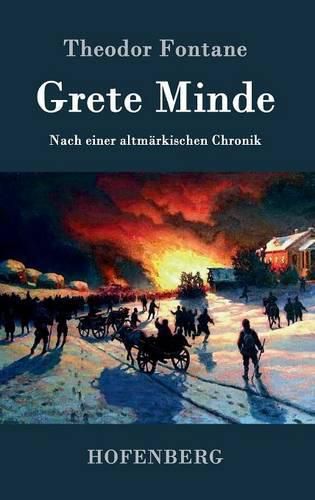 Theodor Fontane

Grete Minde

Nach einer altmärkischen Chronik

HOFENBERG